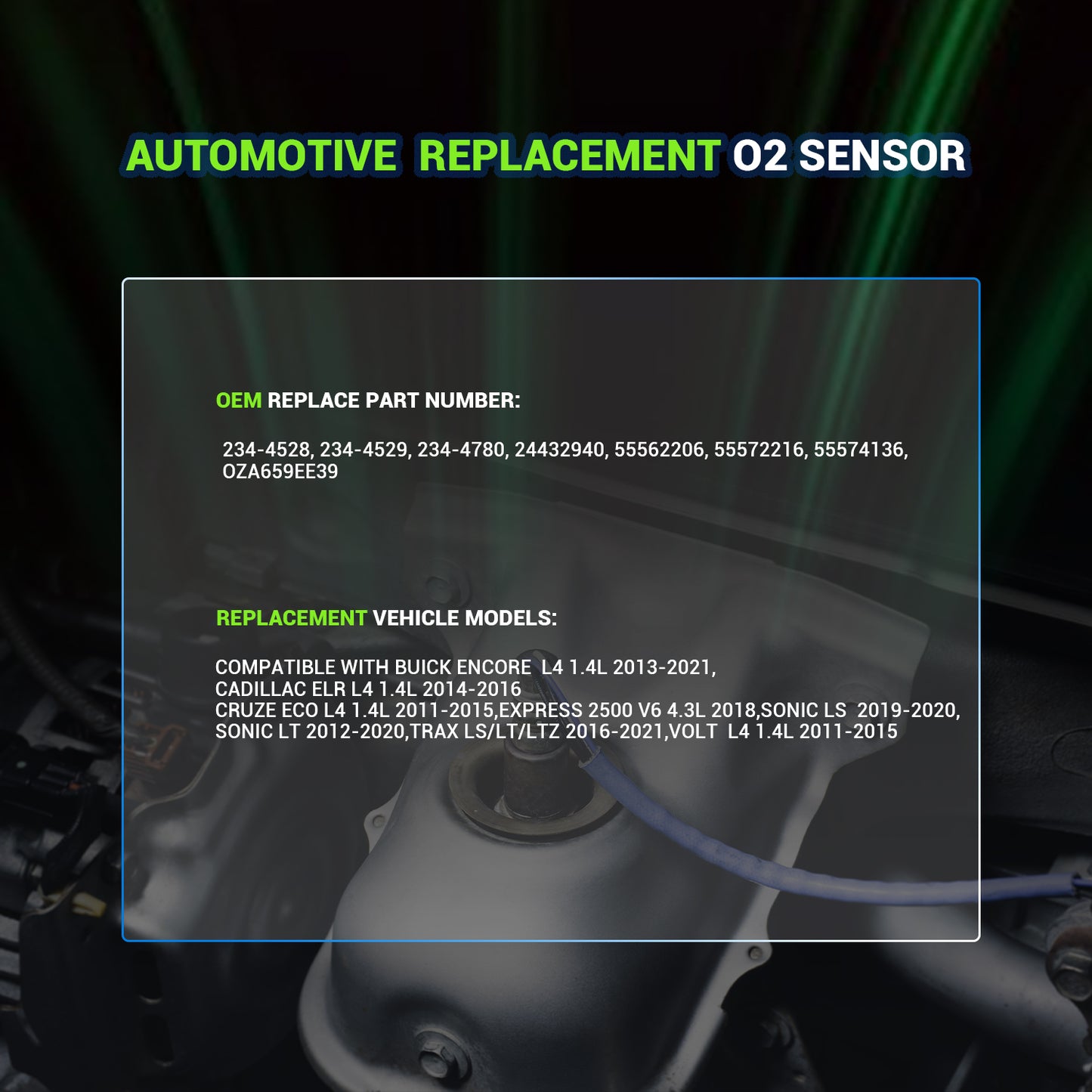 AUTOMOTIVE REPLACEMENT O2 SENSOR

OEM REPLACE PART NUMBER:

234-4528, 234-4529, 234-4780, 24432940, 55562206, 55572216, 55574136, OZA659EE39

REPLACEMENT VEHICLE MODELS:

COMPATIBLE WITH BUICK ENCORE L4 1.4L 2013-2021,
CADILLAC ELR L4 1.4L 2014-2016
CRUZE ECO L4 1.4L 2011-2015,EXPRESS 2500 V6 4.3L 2018,SONIC LS 2019-2020,
SONIC LT 2012-2020,TRAX LS/LT/LTZ 2016-2021,VOLT L4 1.4L 2011-2015